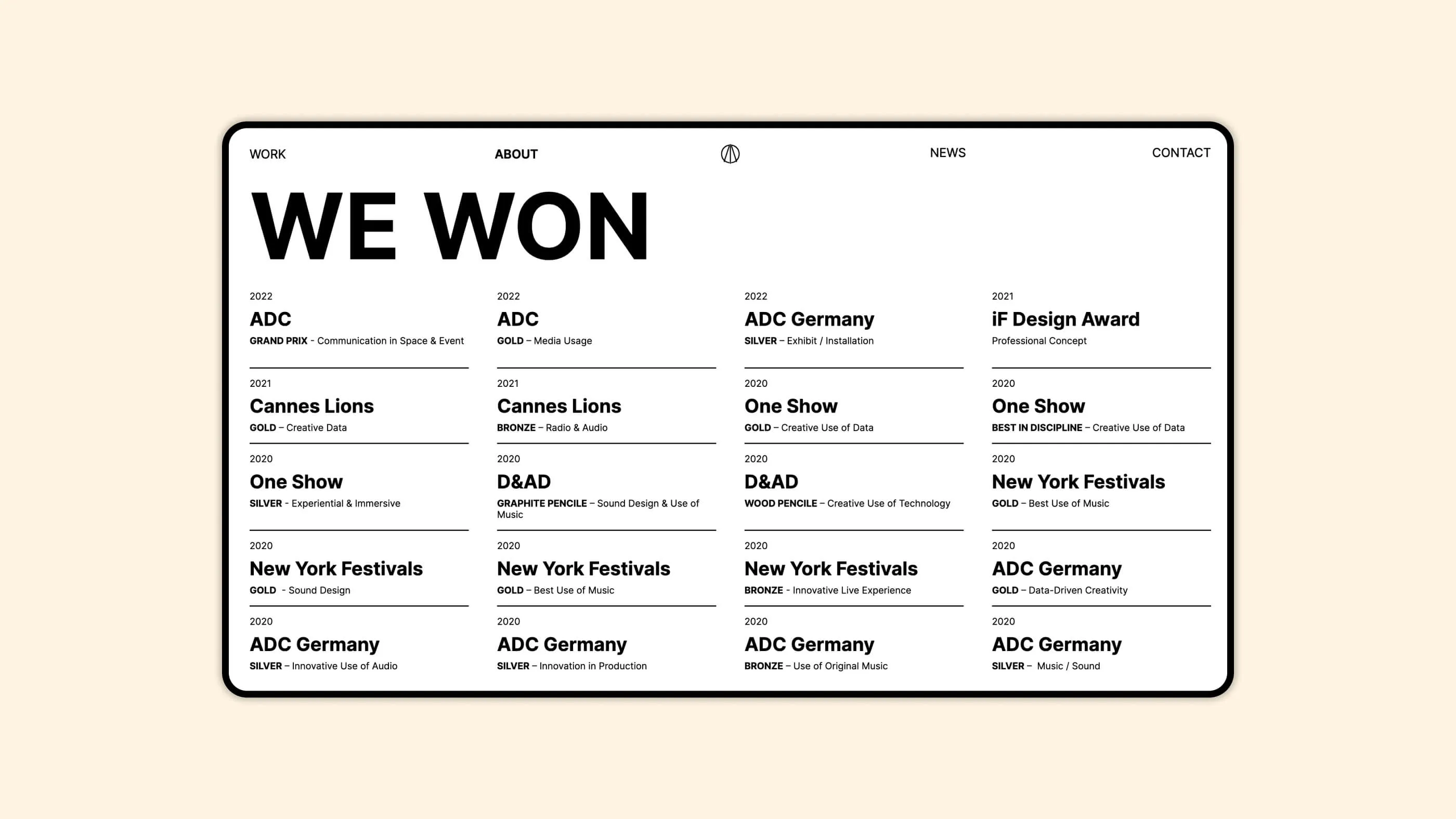 WORK ABOUT NEWS CONTACT

WE WON

2022
ADC
GRAND PRIX - Communication in Space & Event

2022
ADC
GOLD – Media Usage

2022
ADC Germany
SILVER – Exhibit / Installation

2021
iF Design Award
Professional Concept

2021
Cannes Lions
GOLD – Creative Data

2021
Cannes Lions
BRONZE – Radio & Audio

2020
One Show
GOLD – Creative Use of Data

2020
One Show
BEST IN DISCIPLINE – Creative Use of Data

2020
One Show
SILVER - Experiential & Immersive

2020
D&AD
GRAPHITE PENCILE – Sound Design & Use of Music

2020
D&AD
WOOD PENCILE – Creative Use of Technology

2020
New York Festivals
GOLD – Best Use of Music

2020
New York Festivals
GOLD - Sound Design

2020
New York Festivals
GOLD – Best Use of Music

2020
New York Festivals
BRONZE - Innovative Live Experience

2020
ADC Germany
GOLD – Data-Driven Creativity

2020
ADC Germany
SILVER – Innovative Use of Audio

2020
ADC Germany
SILVER – Innovation in Production

2020
ADC Germany
BRONZE – Use of Original Music

2020
ADC Germany
SILVER – Music / Sound